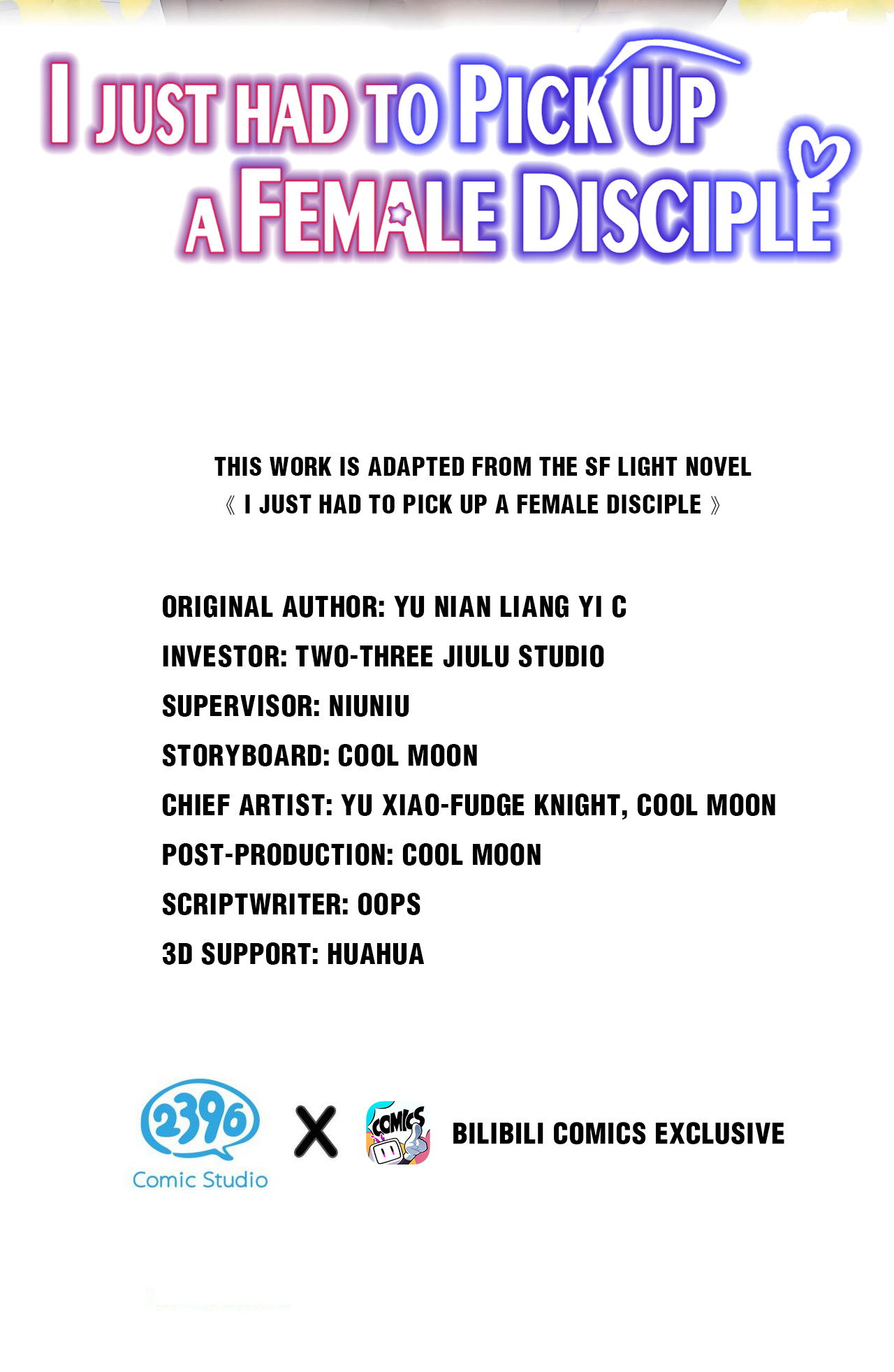 I JUST HAD TO PICK UP
A FEMALE DISCIPLE

THIS WORK IS ADAPTED FROM THE SF LIGHT NOVEL
《 I JUST HAD TO PICK UP A FEMALE DISCIPLE 》

ORIGINAL AUTHOR: YU NIAN LIANG YI C
INVESTOR: TWO-THREE JIULU STUDIO
SUPERVISOR: NIUNIU
STORYBOARD: COOL MOON
CHIEF ARTIST: YU XIAO-FUDGE KNIGHT, COOL MOON
POST-PRODUCTION: COOL MOON
SCRIPTWRITER: OOPS
3D SUPPORT: HUAHUA

2396
Comic Studio

X

COMICS

BILIBILI COMICS EXCLUSIVE